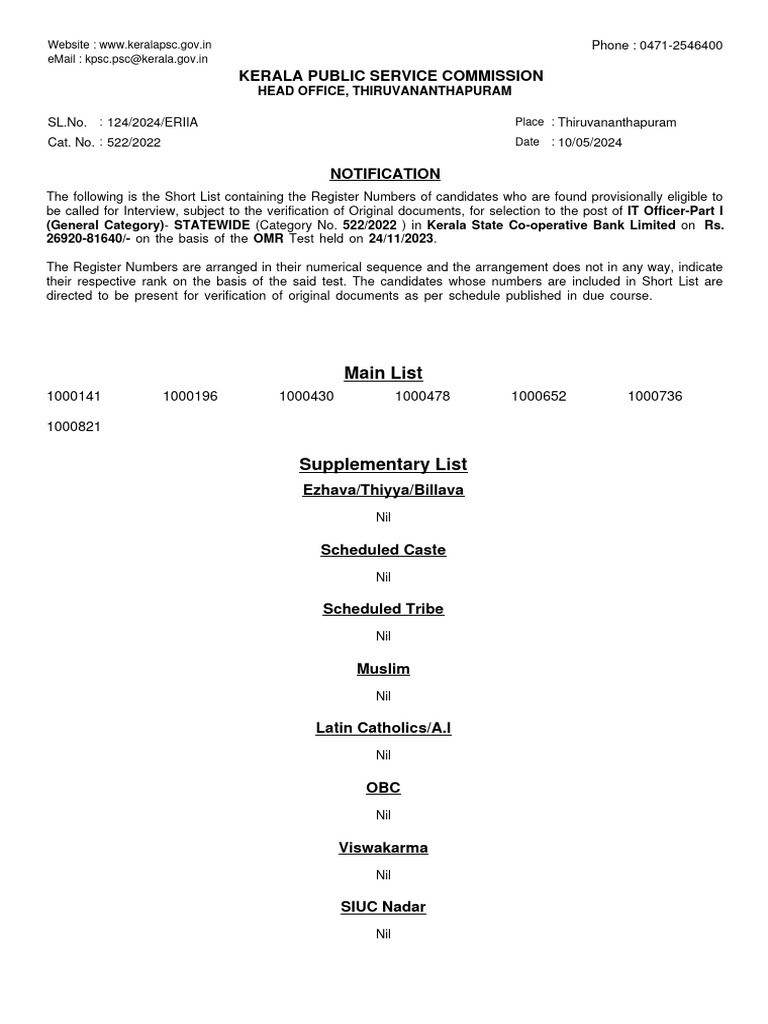 Website : www.keralapsc.gov.in
eMail : kpsc.psc@kerala.gov.in

Phone : 0471-2546400

KERALA PUBLIC SERVICE COMMISSION
HEAD OFFICE, THIRUVANANTHAPURAM

SL.No. : 124/2024/ERIIA
Cat. No. : 522/2022

Place : Thiruvananthapuram
Date : 10/05/2024

NOTIFICATION

The following is the Short List containing the Register Numbers of candidates who are found provisionally eligible to be called for Interview, subject to the verification of Original documents, for selection to the post of IT Officer-Part I (General Category)- STATEWIDE (Category No. 522/2022 ) in Kerala State Co-operative Bank Limited on Rs. 26920-81640/- on the basis of the OMR Test held on 24/11/2023.

The Register Numbers are arranged in their numerical sequence and the arrangement does not in any way, indicate their respective rank on the basis of the said test. The candidates whose numbers are included in Short List are directed to be present for verification of original documents as per schedule published in due course.

Main List

1000141 1000196 1000430 1000478 1000652 1000736
1000821

Supplementary List

Ezhava/Thiyya/Billava

Nil

Scheduled Caste

Nil

Scheduled Tribe

Nil

Muslim

Nil

Latin Catholics/A.I

Nil

OBC

Nil

Viswakarma

Nil

SIUC Nadar

Nil